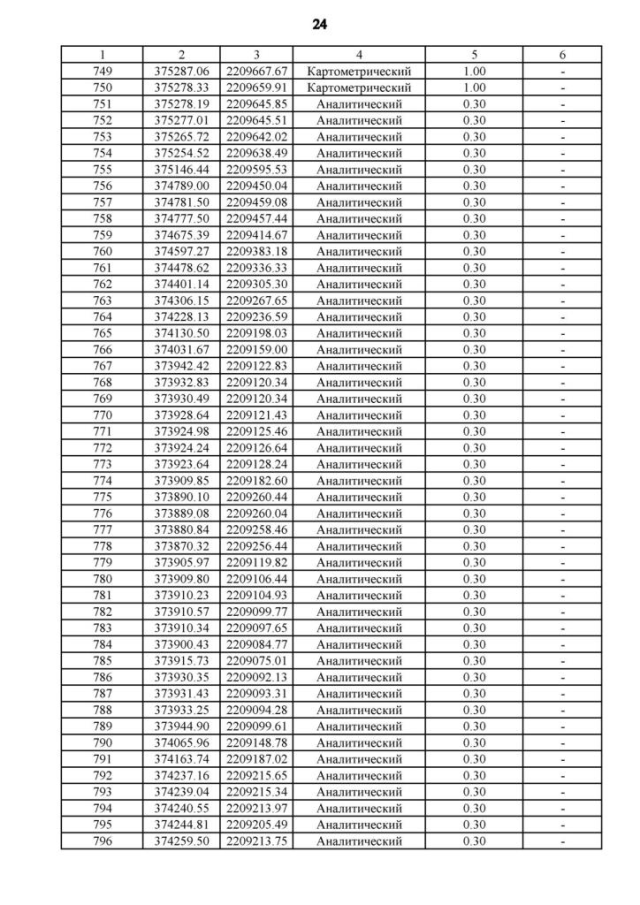 24

| 1 | 2 | 3 | 4 | 5 | 6 |
|---|---|---|---|---|---|
| 749 | 375287.06 | 2209667.67 | Картометрический | 1.00 | - |
| 750 | 375278.33 | 2209659.91 | Картометрический | 1.00 | - |
| 751 | 375278.19 | 2209645.85 | Аналитический | 0.30 | - |
| 752 | 375277.01 | 2209645.51 | Аналитический | 0.30 | - |
| 753 | 375265.72 | 2209642.02 | Аналитический | 0.30 | - |
| 754 | 375254.52 | 2209638.49 | Аналитический | 0.30 | - |
| 755 | 375146.44 | 2209595.53 | Аналитический | 0.30 | - |
| 756 | 374789.00 | 2209450.04 | Аналитический | 0.30 | - |
| 757 | 374781.50 | 2209459.08 | Аналитический | 0.30 | - |
| 758 | 374777.50 | 2209457.44 | Аналитический | 0.30 | - |
| 759 | 374675.39 | 2209414.67 | Аналитический | 0.30 | - |
| 760 | 374597.27 | 2209383.18 | Аналитический | 0.30 | - |
| 761 | 374478.62 | 2209336.33 | Аналитический | 0.30 | - |
| 762 | 374401.14 | 2209305.30 | Аналитический | 0.30 | - |
| 763 | 374306.15 | 2209267.65 | Аналитический | 0.30 | - |
| 764 | 374228.13 | 2209236.59 | Аналитический | 0.30 | - |
| 765 | 374130.50 | 2209198.03 | Аналитический | 0.30 | - |
| 766 | 374031.67 | 2209159.00 | Аналитический | 0.30 | - |
| 767 | 373942.42 | 2209122.83 | Аналитический | 0.30 | - |
| 768 | 373932.83 | 2209120.34 | Аналитический | 0.30 | - |
| 769 | 373930.49 | 2209120.34 | Аналитический | 0.30 | - |
| 770 | 373928.64 | 2209121.43 | Аналитический | 0.30 | - |
| 771 | 373924.98 | 2209125.46 | Аналитический | 0.30 | - |
| 772 | 373924.24 | 2209126.64 | Аналитический | 0.30 | - |
| 773 | 373923.64 | 2209128.24 | Аналитический | 0.30 | - |
| 774 | 373909.85 | 2209182.60 | Аналитический | 0.30 | - |
| 775 | 373890.10 | 2209260.44 | Аналитический | 0.30 | - |
| 776 | 373889.08 | 2209260.04 | Аналитический | 0.30 | - |
| 777 | 373880.84 | 2209258.46 | Аналитический | 0.30 | - |
| 778 | 373870.32 | 2209256.44 | Аналитический | 0.30 | - |
| 779 | 373905.97 | 2209119.82 | Аналитический | 0.30 | - |
| 780 | 373909.80 | 2209106.44 | Аналитический | 0.30 | - |
| 781 | 373910.23 | 2209104.93 | Аналитический | 0.30 | - |
| 782 | 373910.57 | 2209099.77 | Аналитический | 0.30 | - |
| 783 | 373910.34 | 2209097.65 | Аналитический | 0.30 | - |
| 784 | 373900.43 | 2209084.77 | Аналитический | 0.30 | - |
| 785 | 373915.73 | 2209075.01 | Аналитический | 0.30 | - |
| 786 | 373930.35 | 2209092.13 | Аналитический | 0.30 | - |
| 787 | 373931.43 | 2209093.31 | Аналитический | 0.30 | - |
| 788 | 373933.25 | 2209094.28 | Аналитический | 0.30 | - |
| 789 | 373944.90 | 2209099.61 | Аналитический | 0.30 | - |
| 790 | 374065.96 | 2209148.78 | Аналитический | 0.30 | - |
| 791 | 374163.74 | 2209187.02 | Аналитический | 0.30 | - |
| 792 | 374237.16 | 2209215.65 | Аналитический | 0.30 | - |
| 793 | 374239.04 | 2209215.34 | Аналитический | 0.30 | - |
| 794 | 374240.55 | 2209213.97 | Аналитический | 0.30 | - |
| 795 | 374244.81 | 2209205.49 | Аналитический | 0.30 | - |
| 796 | 374259.50 | 2209213.75 | Аналитический | 0.30 | - |